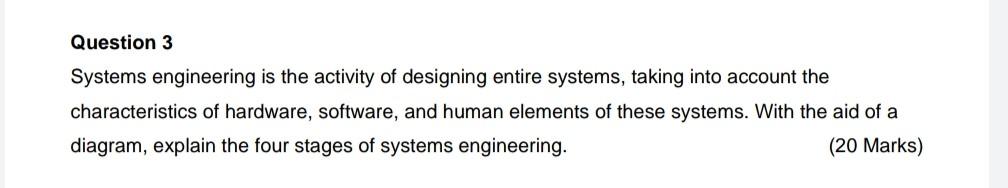 Question 3

Systems engineering is the activity of designing entire systems, taking into account the characteristics of hardware, software, and human elements of these systems. With the aid of a diagram, explain the four stages of systems engineering. (20 Marks)